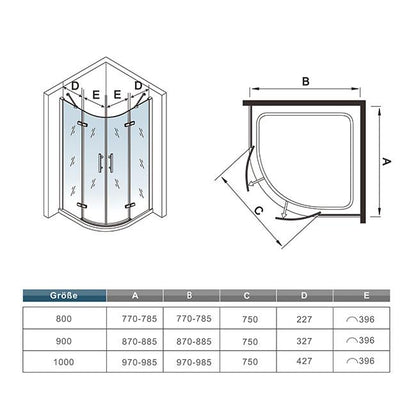 D E E D

B

A

C

| Größe | A | B | C | D | E |
|---|---|---|---|---|---|
| 800 | 770-785 | 770-785 | 750 | 227 | ⌒396 |
| 900 | 870-885 | 870-885 | 750 | 327 | ⌒396 |
| 1000 | 970-985 | 970-985 | 750 | 427 | ⌒396 |